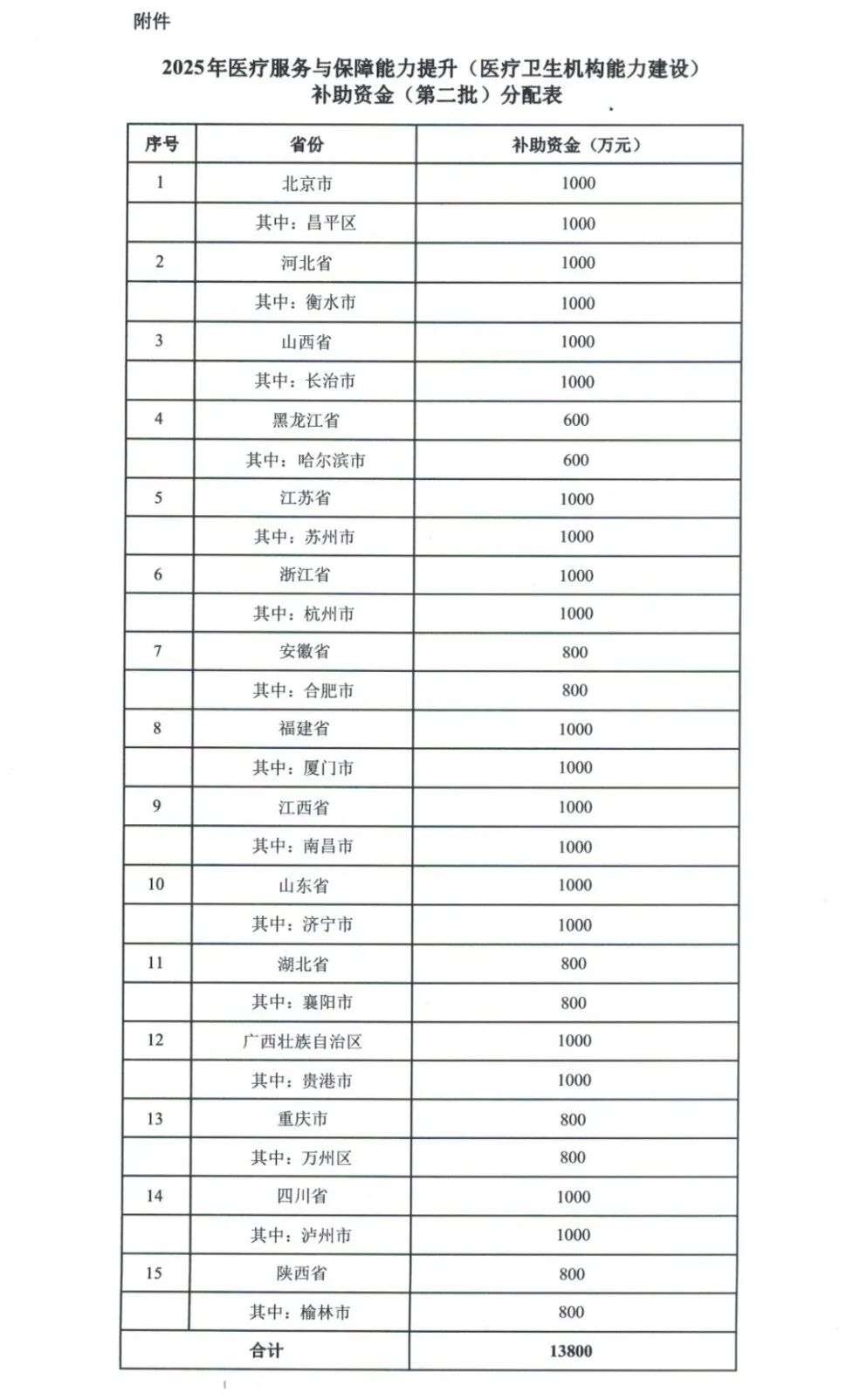 附件

2025年医疗服务与保障能力提升（医疗卫生机构能力建设）补助资金（第二批）分配表

| 序号 | 省份 | 补助资金（万元） |
|---|---|---|
| 1 | 北京市 | 1000 |
|  | 其中：昌平区 | 1000 |
| 2 | 河北省 | 1000 |
|  | 其中：衡水市 | 1000 |
| 3 | 山西省 | 1000 |
|  | 其中：长治市 | 1000 |
| 4 | 黑龙江省 | 600 |
|  | 其中：哈尔滨市 | 600 |
| 5 | 江苏省 | 1000 |
|  | 其中：苏州市 | 1000 |
| 6 | 浙江省 | 1000 |
|  | 其中：杭州市 | 1000 |
| 7 | 安徽省 | 800 |
|  | 其中：合肥市 | 800 |
| 8 | 福建省 | 1000 |
|  | 其中：厦门市 | 1000 |
| 9 | 江西省 | 1000 |
|  | 其中：南昌市 | 1000 |
| 10 | 山东省 | 1000 |
|  | 其中：济宁市 | 1000 |
| 11 | 湖北省 | 800 |
|  | 其中：襄阳市 | 800 |
| 12 | 广西壮族自治区 | 1000 |
|  | 其中：贵港市 | 1000 |
| 13 | 重庆市 | 800 |
|  | 其中：万州区 | 800 |
| 14 | 四川省 | 1000 |
|  | 其中：泸州市 | 1000 |
| 15 | 陕西省 | 800 |
|  | 其中：榆林市 | 800 |
| 合计 |  | 13800 |